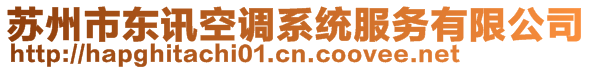 苏州市东讯空调系统服务有限公司
http://hapghitachi01.cn.coovee.net